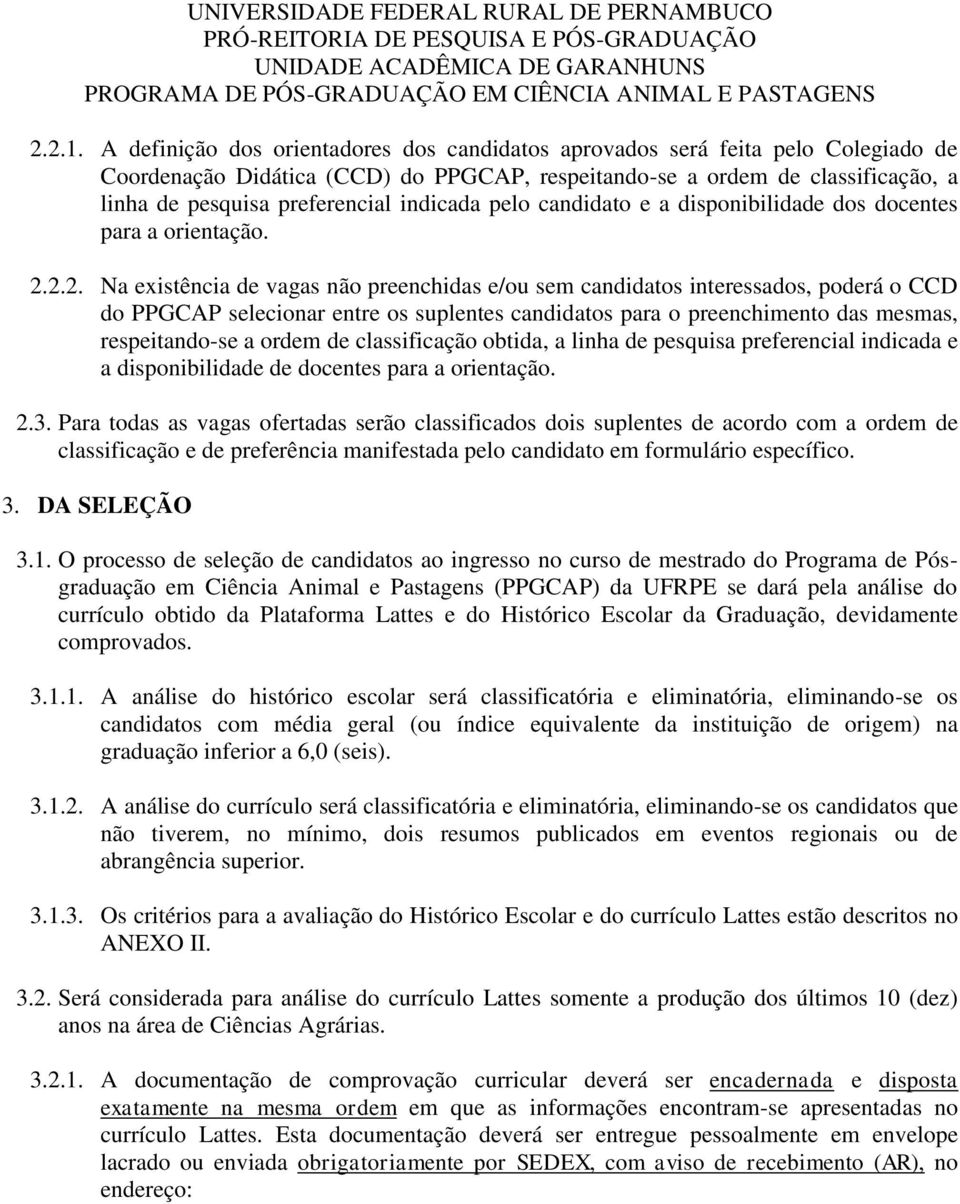 UNIVERSIDADE FEDERAL RURAL DE PERNAMBUCO
PRÓ-REITORIA DE PESQUISA E PÓS-GRADUAÇÃO
UNIDADE ACADÊMICA DE GARANHUNS
PROGRAMA DE PÓS-GRADUAÇÃO EM CIÊNCIA ANIMAL E PASTAGENS

2.2.1. A definição dos orientadores dos candidatos aprovados será feita pelo Colegiado de Coordenação Didática (CCD) do PPGCAP, respeitando-se a ordem de classificação, a linha de pesquisa preferencial indicada pelo candidato e a disponibilidade dos docentes para a orientação.

2.2.2. Na existência de vagas não preenchidas e/ou sem candidatos interessados, poderá o CCD do PPGCAP selecionar entre os suplentes candidatos para o preenchimento das mesmas, respeitando-se a ordem de classificação obtida, a linha de pesquisa preferencial indicada e a disponibilidade de docentes para a orientação.

2.3. Para todas as vagas ofertadas serão classificados dois suplentes de acordo com a ordem de classificação e de preferência manifestada pelo candidato em formulário específico.

3. DA SELEÇÃO

3.1. O processo de seleção de candidatos ao ingresso no curso de mestrado do Programa de Pós-graduação em Ciência Animal e Pastagens (PPGCAP) da UFRPE se dará pela análise do currículo obtido da Plataforma Lattes e do Histórico Escolar da Graduação, devidamente comprovados.

3.1.1. A análise do histórico escolar será classificatória e eliminatória, eliminando-se os candidatos com média geral (ou índice equivalente da instituição de origem) na graduação inferior a 6,0 (seis).

3.1.2. A análise do currículo será classificatória e eliminatória, eliminando-se os candidatos que não tiverem, no mínimo, dois resumos publicados em eventos regionais ou de abrangência superior.

3.1.3. Os critérios para a avaliação do Histórico Escolar e do currículo Lattes estão descritos no ANEXO II.

3.2. Será considerada para análise do currículo Lattes somente a produção dos últimos 10 (dez) anos na área de Ciências Agrárias.

3.2.1. A documentação de comprovação curricular deverá ser encadernada e disposta exatamente na mesma ordem em que as informações encontram-se apresentadas no currículo Lattes. Esta documentação deverá ser entregue pessoalmente em envelope lacrado ou enviada obrigatoriamente por SEDEX, com aviso de recebimento (AR), no endereço: